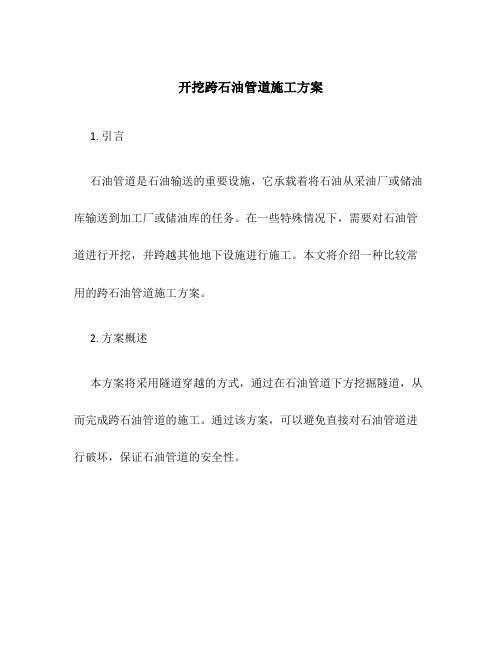 开挖跨石油管道施工方案

1. 引言

石油管道是石油输送的重要设施，它承载着将石油从采油厂或储油库输送到加工厂或储油库的任务。在一些特殊情况下，需要对石油管道进行开挖，并跨越其他地下设施进行施工。本文将介绍一种比较常用的跨石油管道施工方案。

2. 方案概述

本方案将采用隧道穿越的方式，通过在石油管道下方挖掘隧道，从而完成跨石油管道的施工。通过该方案，可以避免直接对石油管道进行破坏，保证石油管道的安全性。